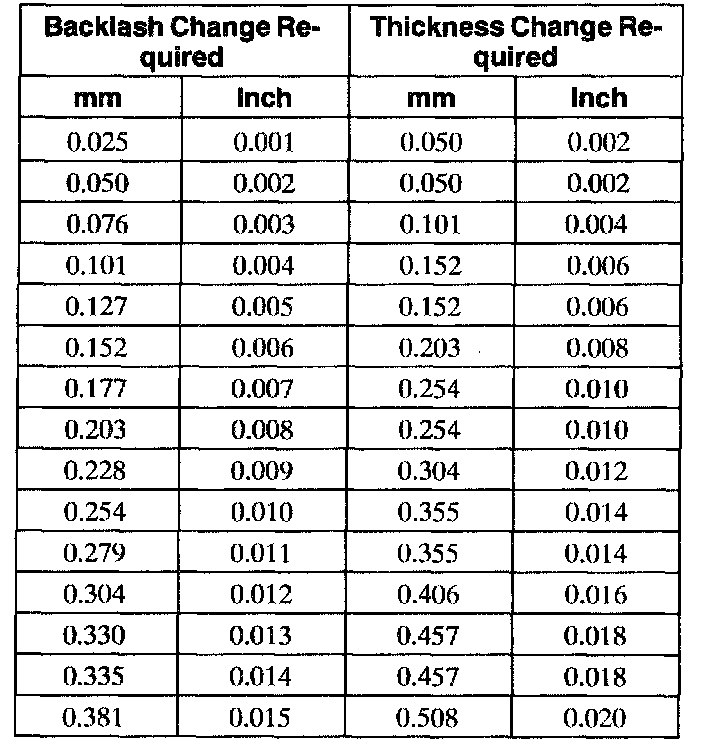 | Backlash Change Required | | Thickness Change Required | |
|---|---|---|---|
| mm | Inch | mm | Inch |
| 0.025 | 0.001 | 0.050 | 0.002 |
| 0.050 | 0.002 | 0.050 | 0.002 |
| 0.076 | 0.003 | 0.101 | 0.004 |
| 0.101 | 0.004 | 0.152 | 0.006 |
| 0.127 | 0.005 | 0.152 | 0.006 |
| 0.152 | 0.006 | 0.203 | 0.008 |
| 0.177 | 0.007 | 0.254 | 0.010 |
| 0.203 | 0.008 | 0.254 | 0.010 |
| 0.228 | 0.009 | 0.304 | 0.012 |
| 0.254 | 0.010 | 0.355 | 0.014 |
| 0.279 | 0.011 | 0.355 | 0.014 |
| 0.304 | 0.012 | 0.406 | 0.016 |
| 0.330 | 0.013 | 0.457 | 0.018 |
| 0.335 | 0.014 | 0.457 | 0.018 |
| 0.381 | 0.015 | 0.508 | 0.020 |